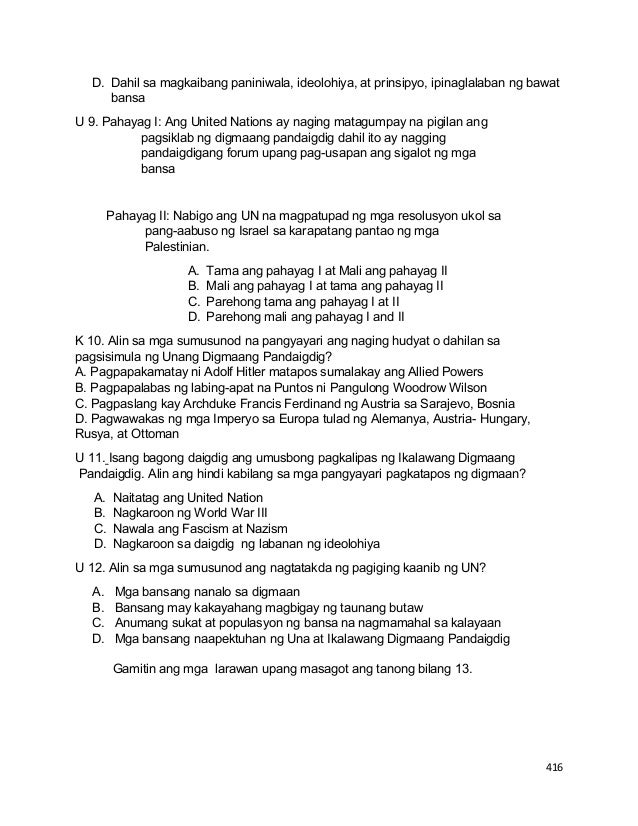 D. Dahil sa magkaibang paniniwala, ideolohiya, at prinsipyo, ipinaglalaban ng bawat bansa

U 9. Pahayag I: Ang United Nations ay naging matagumpay na pigilan ang pagsiklab ng digmaang pandaigdig dahil ito ay nagging pandaigdigang forum upang pag-usapan ang sigalot ng mga bansa

Pahayag II: Nabigo ang UN na magpatupad ng mga resolusyon ukol sa pang-aabuso ng Israel sa karapatang pantao ng mga Palestinian.

A. Tama ang pahayag I at Mali ang pahayag II
B. Mali ang pahayag I at tama ang pahayag II
C. Parehong tama ang pahayag I at II
D. Parehong mali ang pahayag I and II

K 10. Alin sa mga sumusunod na pangyayari ang naging hudyat o dahilan sa pagsisimula ng Unang Digmaang Pandaigdig?
A. Pagpapakamatay ni Adolf Hitler matapos sumalakay ang Allied Powers
B. Pagpapalabas ng labing-apat na Puntos ni Pangulong Woodrow Wilson
C. Pagpaslang kay Archduke Francis Ferdinand ng Austria sa Sarajevo, Bosnia
D. Pagwawakas ng mga Imperyo sa Europa tulad ng Alemanya, Austria- Hungary, Rusya, at Ottoman

U 11. Isang bagong daigdig ang umusbong pagkalipas ng Ikalawang Digmaang Pandaigdig. Alin ang hindi kabilang sa mga pangyayari pagkatapos ng digmaan?

A. Naitatag ang United Nation
B. Nagkaroon ng World War III
C. Nawala ang Fascism at Nazism
D. Nagkaroon sa daigdig ng labanan ng ideolohiya

U 12. Alin sa mga sumusunod ang nagtatakda ng pagiging kaanib ng UN?

A. Mga bansang nanalo sa digmaan
B. Bansang may kakayahang magbigay ng taunang butaw
C. Anumang sukat at populasyon ng bansa na nagmamahal sa kalayaan
D. Mga bansang naapektuhan ng Una at Ikalawang Digmaang Pandaigdig

Gamitin ang mga larawan upang masagot ang tanong bilang 13.

416